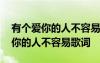 有个爱你的人不容易
你的人不容易歌词